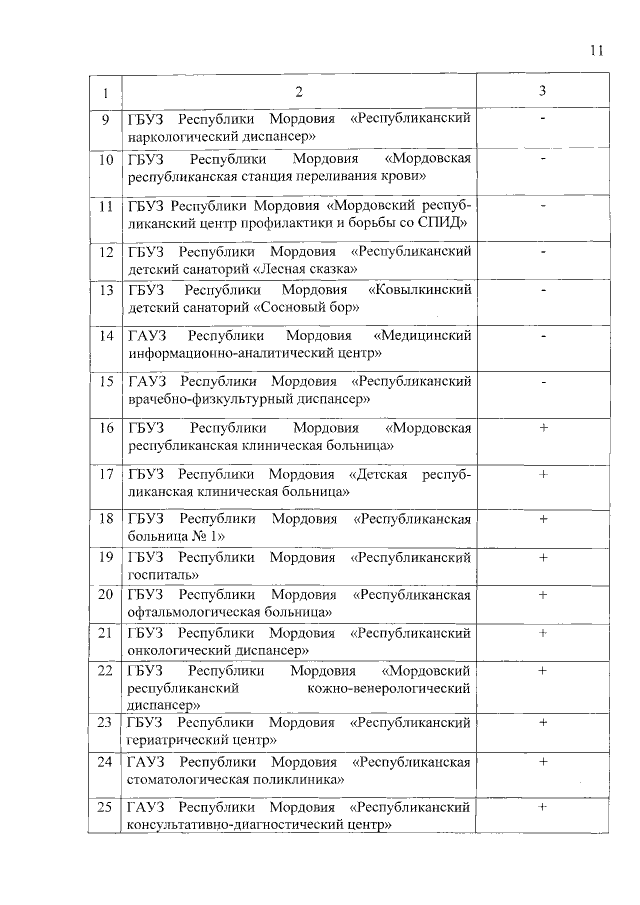 11

| 1 | 2 | 3 |
|---|---|---|
| 9 | ГБУЗ Республики Мордовия «Республиканский наркологический диспансер» | - |
| 10 | ГБУЗ Республики Мордовия «Мордовская республиканская станция переливания крови» | - |
| 11 | ГБУЗ Республики Мордовия «Мордовский республиканский центр профилактики и борьбы со СПИД» | - |
| 12 | ГБУЗ Республики Мордовия «Республиканский детский санаторий «Лесная сказка» | - |
| 13 | ГБУЗ Республики Мордовия «Ковылкинский детский санаторий «Сосновый бор» | - |
| 14 | ГАУЗ Республики Мордовия «Медицинский информационно-аналитический центр» | - |
| 15 | ГАУЗ Республики Мордовия «Республиканский врачебно-физкультурный диспансер» | - |
| 16 | ГБУЗ Республики Мордовия «Мордовская республиканская клиническая больница» | + |
| 17 | ГБУЗ Республики Мордовия «Детская республиканская клиническая больница» | + |
| 18 | ГБУЗ Республики Мордовия «Республиканская больница № 1» | + |
| 19 | ГБУЗ Республики Мордовия «Республиканский госпиталь» | + |
| 20 | ГБУЗ Республики Мордовия «Республиканская офтальмологическая больница» | + |
| 21 | ГБУЗ Республики Мордовия «Республиканский онкологический диспансер» | + |
| 22 | ГБУЗ Республики Мордовия «Мордовский республиканский кожно-венерологический диспансер» | + |
| 23 | ГБУЗ Республики Мордовия «Республиканский гериатрический центр» | + |
| 24 | ГАУЗ Республики Мордовия «Республиканская стоматологическая поликлиника» | + |
| 25 | ГАУЗ Республики Мордовия «Республиканский консультативно-диагностический центр» | + |